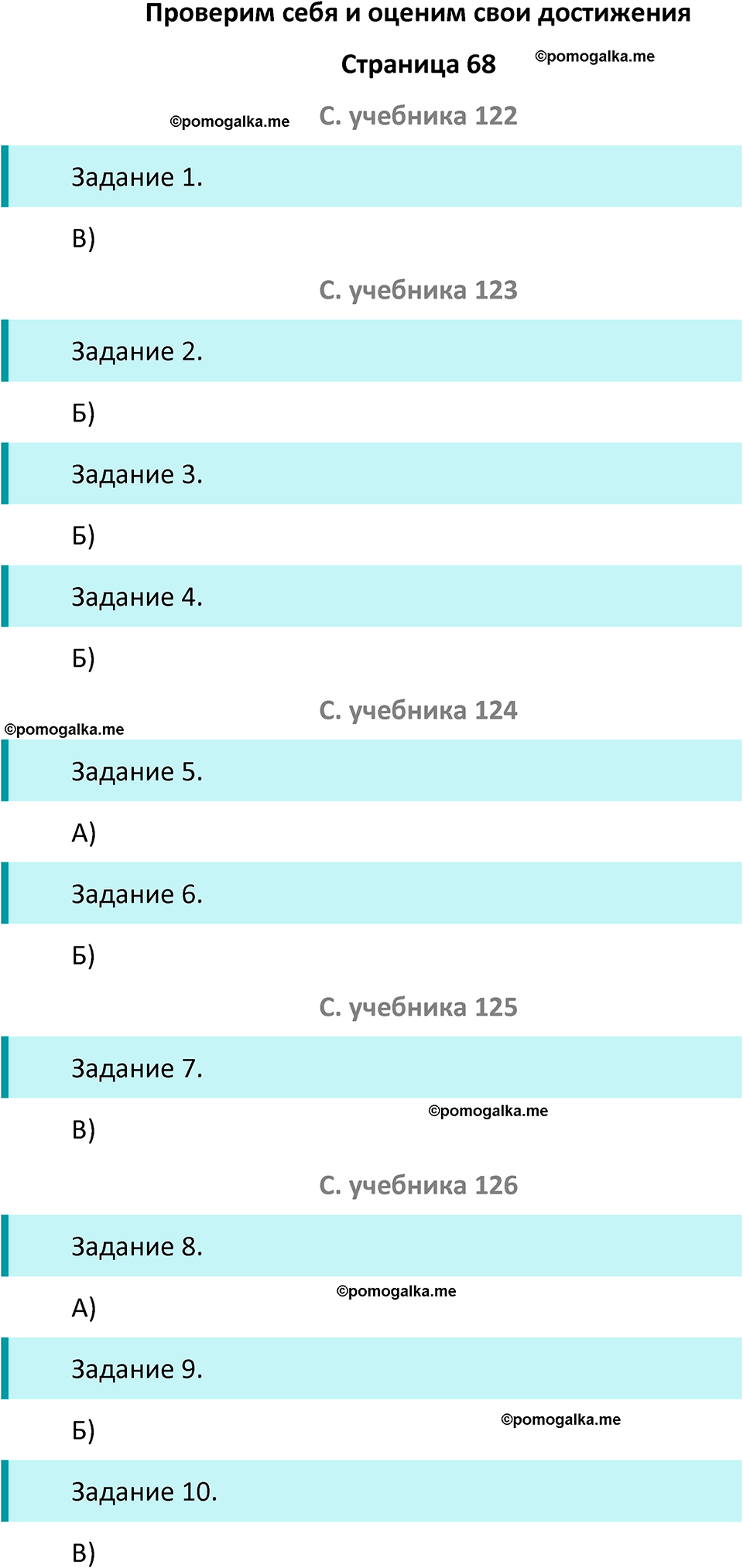 Проверим себя и оценим свои достижения

Страница 68 ©pomogalka.me

©pomogalka.me С. учебника 122

Задание 1.

В)

С. учебника 123

Задание 2.

Б)

Задание 3.

Б)

Задание 4.

Б)

С. учебника 124

©pomogalka.me

Задание 5.

А)

Задание 6.

Б)

С. учебника 125

Задание 7.

©pomogalka.me

В)

С. учебника 126

Задание 8.

©pomogalka.me

А)

Задание 9.

©pomogalka.me

Б)

Задание 10.

В)